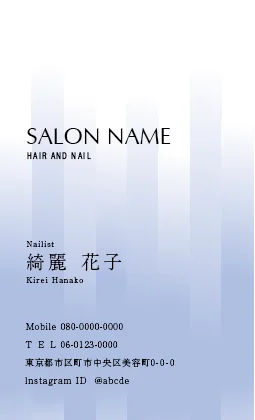 SALON NAME
HAIR AND NAIL

Nailist
綺麗 花子
Kirei Hanako

Mobile 080-0000-0000
T E L 06-0123-0000
東京都市区町市中央区美容町0-0-0
Instagram ID @abcde